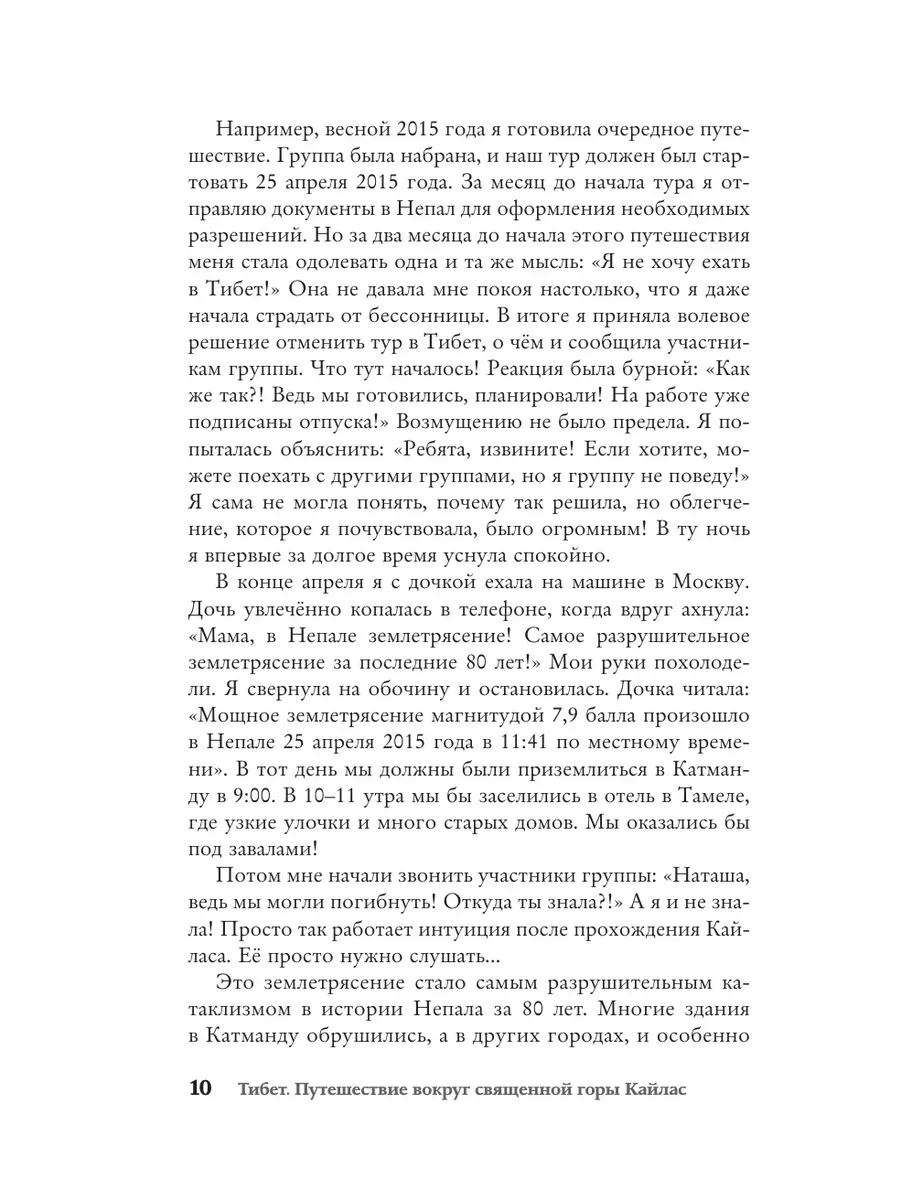 Например, весной 2015 года я готовила очередное путешествие. Группа была набрана, и наш тур должен был стартовать 25 апреля 2015 года. За месяц до начала тура я отправляю документы в Непал для оформления необходимых разрешений. Но за два месяца до начала этого путешествия меня стала одолевать одна и та же мысль: «Я не хочу ехать в Тибет!» Она не давала мне покоя настолько, что я даже начала страдать от бессонницы. В итоге я приняла волевое решение отменить тур в Тибет, о чём и сообщила участникам группы. Что тут началось! Реакция была бурной: «Как же так?! Ведь мы готовились, планировали! На работе уже подписаны отпуска!» Возмущению не было предела. Я попыталась объяснить: «Ребята, извините! Если хотите, можете поехать с другими группами, но я группу не поведу!» Я сама не могла понять, почему так решила, но облегчение, которое я почувствовала, было огромным! В ту ночь я впервые за долгое время уснула спокойно.

В конце апреля я с дочкой ехала на машине в Москву. Дочь увлечённо копалась в телефоне, когда вдруг ахнула: «Мама, в Непале землетрясение! Самое разрушительное землетрясение за последние 80 лет!» Мои руки похолодели. Я свернула на обочину и остановилась. Дочка читала: «Мощное землетрясение магнитудой 7,9 балла произошло в Непале 25 апреля 2015 года в 11:41 по местному времени». В тот день мы должны были приземлиться в Катманду в 9:00. В 10–11 утра мы бы заселились в отель в Тамеле, где узкие улочки и много старых домов. Мы оказались бы под завалами!

Потом мне начали звонить участники группы: «Наташа, ведь мы могли погибнуть! Откуда ты знала?!» А я и не знала! Просто так работает интуиция после прохождения Кайласа. Её просто нужно слушать...

Это землетрясение стало самым разрушительным катаклизмом в истории Непала за 80 лет. Многие здания в Катманду обрушились, а в других городах, и особенно

10 Тибет. Путешествие вокруг священной горы Кайлас